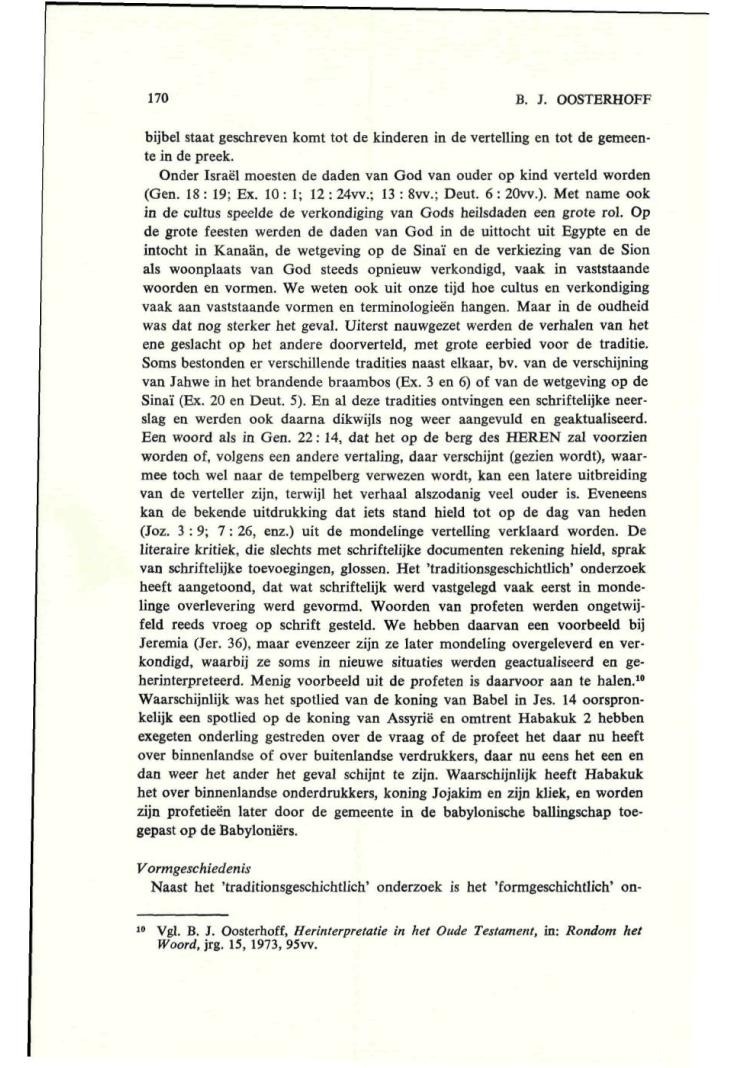 170 B. J. OOSTERHOFF

bijbel staat geschreven komt tot de kinderen in de vertelling en tot de gemeente in de preek.

Onder Israël moesten de daden van God van ouder op kind verteld worden (Gen. 18 : 19; Ex. 10 : 1; 12 : 24vv.; 13 : 8vv.; Deut. 6 : 20vv.). Met name ook in de cultus speelde de verkondiging van Gods heilsdaden een grote rol. Op de grote feesten werden de daden van God in de uittocht uit Egypte en de intocht in Kanaän, de wetgeving op de Sinaï en de verkiezing van de Sion als woonplaats van God steeds opnieuw verkondigd, vaak in vaststaande woorden en vormen. We weten ook uit onze tijd hoe cultus en verkondiging vaak aan vaststaande vormen en terminologieën hangen. Maar in de oudheid was dat nog sterker het geval. Uiterst nauwgezet werden de verhalen van het ene geslacht op het andere doorverteld, met grote eerbied voor de traditie. Soms bestonden er verschillende tradities naast elkaar, bv. van de verschijning van Jahwe in het brandende braambos (Ex. 3 en 6) of van de wetgeving op de Sinaï (Ex. 20 en Deut. 5). En al deze tradities ontvingen een schriftelijke neerslag en werden ook daarna dikwijls nog weer aangevuld en geaktualiseerd. Een woord als in Gen. 22 : 14, dat het op de berg des HEREN zal voorzien worden of, volgens een andere vertaling, daar verschijnt (gezien wordt), waarmee toch wel naar de tempelberg verwezen wordt, kan een latere uitbreiding van de verteller zijn, terwijl het verhaal alszodanig veel ouder is. Eveneens kan de bekende uitdrukking dat iets stand hield tot op de dag van heden (Joz. 3 : 9; 7 : 26, enz.) uit de mondelinge vertelling verklaard worden. De literaire kritiek, die slechts met schriftelijke documenten rekening hield, sprak van schriftelijke toevoegingen, glossen. Het 'traditionsgeschichtlich' onderzoek heeft aangetoond, dat wat schriftelijk werd vastgelegd vaak eerst in mondelinge overlevering werd gevormd. Woorden van profeten werden ongetwijfeld reeds vroeg op schrift gesteld. We hebben daarvan een voorbeeld bij Jeremia (Jer. 36), maar evenzeer zijn ze later mondeling overgeleverd en verkondigd, waarbij ze soms in nieuwe situaties werden geactualiseerd en geherinterpreteerd. Menig voorbeeld uit de profeten is daarvoor aan te halen.$^{10}$ Waarschijnlijk was het spotlied van de koning van Babel in Jes. 14 oorspronkelijk een spotlied op de koning van Assyrië en omtrent Habakuk 2 hebben exegeten onderling gestreden over de vraag of de profeet het daar nu heeft over binnenlandse of over buitenlandse verdrukkers, daar nu eens het een en dan weer het ander het geval schijnt te zijn. Waarschijnlijk heeft Habakuk het over binnenlandse onderdrukkers, koning Jojakim en zijn kliek, en worden zijn profetieën later door de gemeente in de babylonische ballingschap toegepast op de Babyloniërs.

Vormgeschiedenis

Naast het 'traditionsgeschichtlich' onderzoek is het 'formgeschichtlich' on-

$^{10}$ Vgl. B. J. Oosterhoff, Herinterpretatie in het Oude Testament, in: Rondom het Woord, jrg. 15, 1973, 95vv.